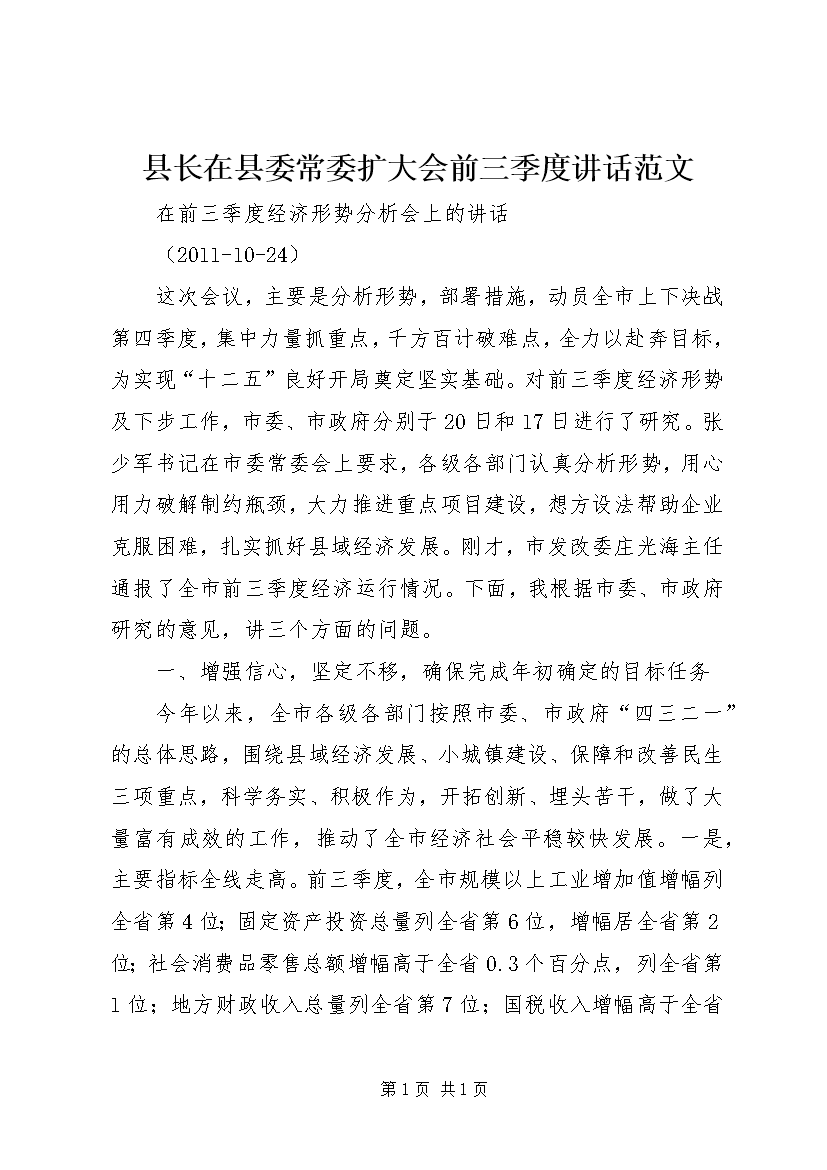 县长在县委常委扩大会前三季度讲话范文

在前三季度经济形势分析会上的讲话

（2011-10-24）

这次会议，主要是分析形势，部署措施，动员全市上下决战第四季度，集中力量抓重点，千方百计破难点，全力以赴奔目标，为实现“十二五”良好开局奠定坚实基础。对前三季度经济形势及下步工作，市委、市政府分别于20日和17日进行了研究。张少军书记在市委常委会上要求，各级各部门认真分析形势，用心用力破解制约瓶颈，大力推进重点项目建设，想方设法帮助企业克服困难，扎实抓好县域经济发展。刚才，市发改委庄光海主任通报了全市前三季度经济运行情况。下面，我根据市委、市政府研究的意见，讲三个方面的问题。

一、增强信心，坚定不移，确保完成年初确定的目标任务

今年以来，全市各级各部门按照市委、市政府“四三二一”的总体思路，围绕县域经济发展、小城镇建设、保障和改善民生三项重点，科学务实、积极作为，开拓创新、埋头苦干，做了大量富有成效的工作，推动了全市经济社会平稳较快发展。一是，主要指标全线走高。前三季度，全市规模以上工业增加值增幅列全省第4位；固定资产投资总量列全省第6位，增幅居全省第2位；社会消费品零售总额增幅高于全省0.3个百分点，列全省第1位；地方财政收入总量列全省第7位；国税收入增幅高于全省

第1页 共1页